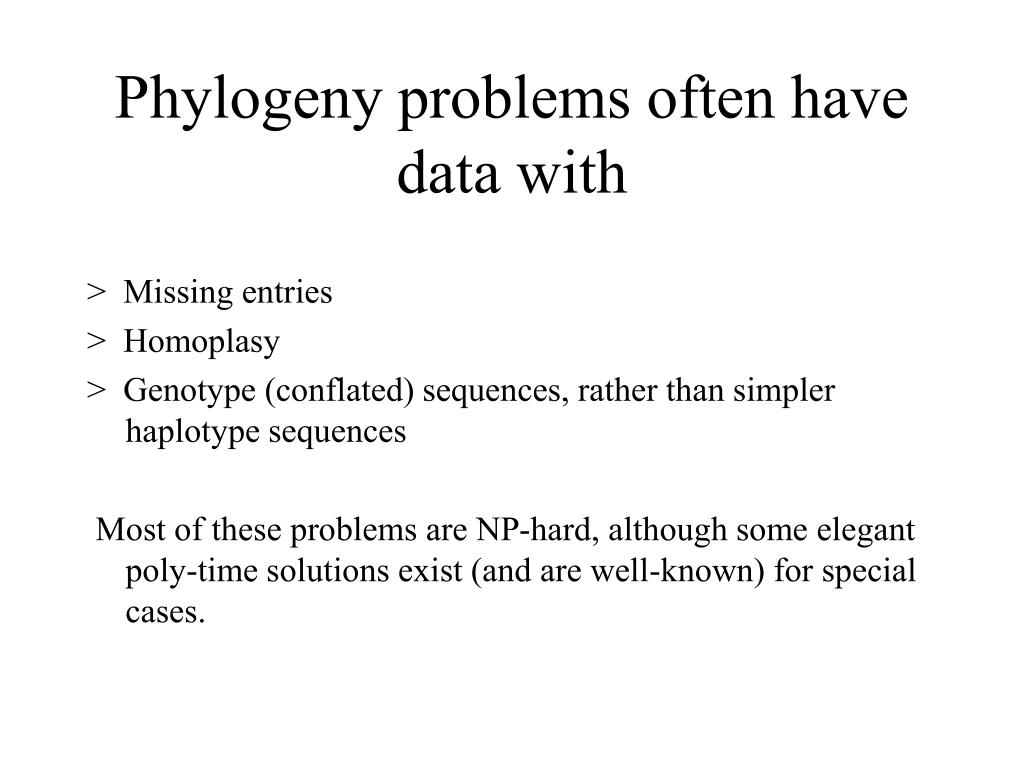 Phylogeny problems often have data with

> Missing entries
> Homoplasy
> Genotype (conflated) sequences, rather than simpler haplotype sequences

Most of these problems are NP-hard, although some elegant poly-time solutions exist (and are well-known) for special cases.